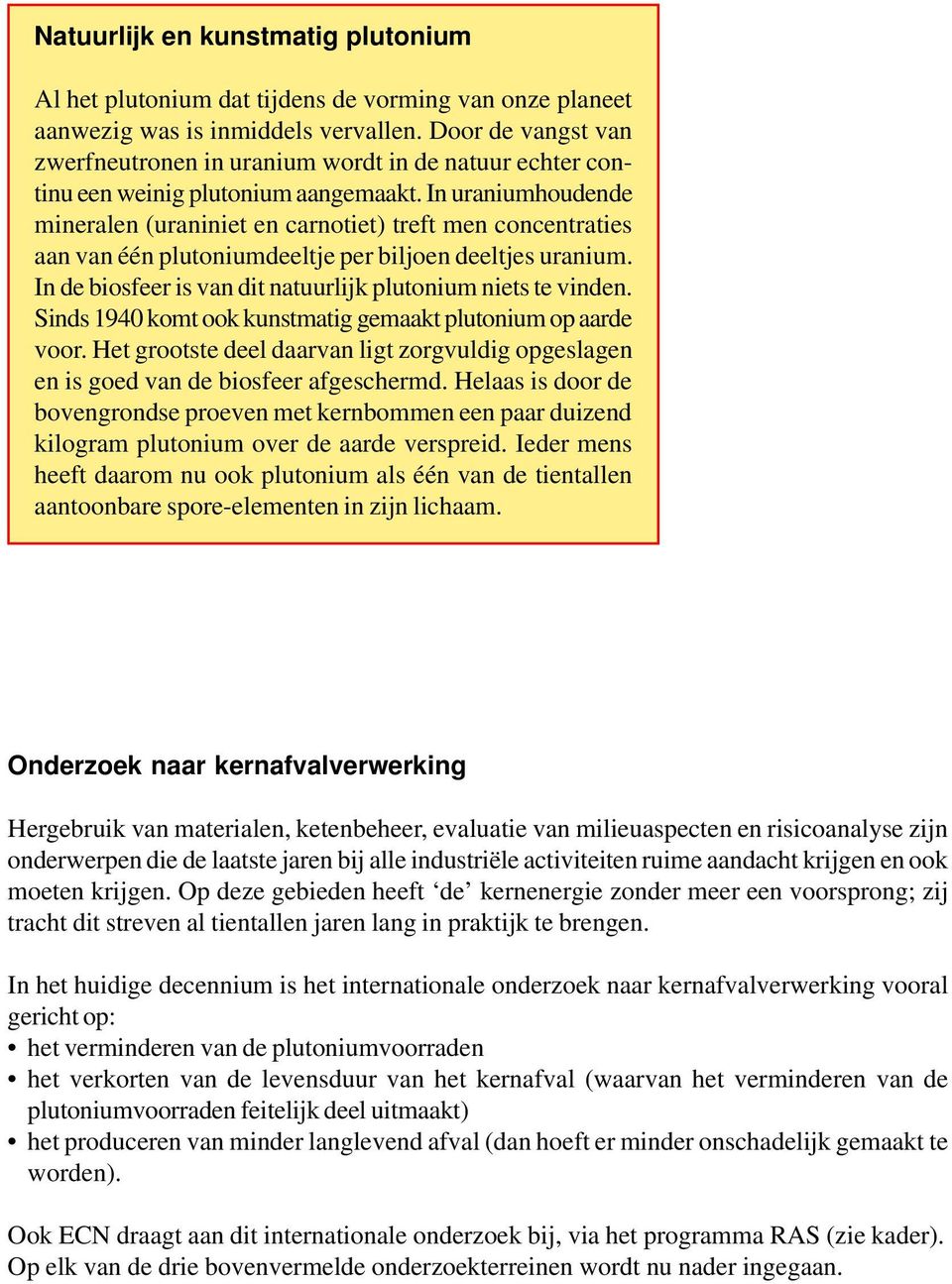 Natuurlijk en kunstmatig plutonium

Al het plutonium dat tijdens de vorming van onze planeet aanwezig was is inmiddels vervallen. Door de vangst van zwerfneutronen in uranium wordt in de natuur echter continu een weinig plutonium aangemaakt. In uraniumhoudende mineralen (uraniniet en carnotiet) treft men concentraties aan van één plutoniumdeeltje per biljoen deeltjes uranium. In de biosfeer is van dit natuurlijk plutonium niets te vinden. Sinds 1940 komt ook kunstmatig gemaakt plutonium op aarde voor. Het grootste deel daarvan ligt zorgvuldig opgeslagen en is goed van de biosfeer afgeschermd. Helaas is door de bovengrondse proeven met kernbommen een paar duizend kilogram plutonium over de aarde verspreid. Ieder mens heeft daarom nu ook plutonium als één van de tientallen aantoonbare spore-elementen in zijn lichaam.

Onderzoek naar kernafvalverwerking

Hergebruik van materialen, ketenbeheer, evaluatie van milieuaspecten en risicoanalyse zijn onderwerpen die de laatste jaren bij alle industriële activiteiten ruime aandacht krijgen en ook moeten krijgen. Op deze gebieden heeft ‘de’ kernenergie zonder meer een voorsprong; zij tracht dit streven al tientallen jaren lang in praktijk te brengen.

In het huidige decennium is het internationale onderzoek naar kernafvalverwerking vooral gericht op:
• het verminderen van de plutoniumvoorraden
• het verkorten van de levensduur van het kernafval (waarvan het verminderen van de plutoniumvoorraden feitelijk deel uitmaakt)
• het produceren van minder langlevend afval (dan hoeft er minder onschadelijk gemaakt te worden).

Ook ECN draagt aan dit internationale onderzoek bij, via het programma RAS (zie kader). Op elk van de drie bovenvermelde onderzoekterreinen wordt nu nader ingegaan.